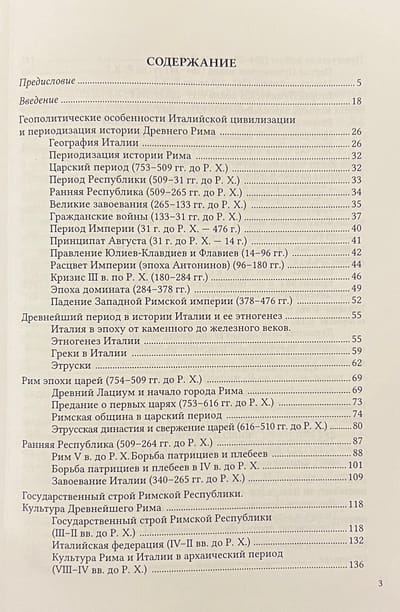 СОДЕРЖАНИЕ

Предисловие ........ 5

Введение ........ 18

Геополитические особенности Италийской цивилизации и периодизация истории Древнего Рима ........ 26
География Италии ........ 26
Периодизация истории Рима ........ 32
Царский период (753–509 гг. до Р. Х.) ........ 32
Период Республики (509–31 гг. до Р. Х.) ........ 33
Ранняя Республика (509–265 гг. до Р. Х.) ........ 34
Великие завоевания (265–133 гг. до Р. Х.) ........ 35
Гражданские войны (133–31 гг. до Р. Х.) ........ 37
Период Империи (31 г. до Р. Х. — 476 г.) ........ 40
Принципат Августа (31 г. до Р. Х. — 14 г.) ........ 41
Правление Юлиев-Клавдиев и Флавиев (14–96 гг.) ........ 42
Расцвет Империи (эпоха Антонинов) (96–180 гг.) ........ 44
Кризис III в. по Р. Х. (180–284 гг.) ........ 46
Эпоха домината (284–378 гг.) ........ 49
Падение Западной Римской империи (378–476 гг.) ........ 52

Древнейший период в истории Италии и ее этногенез ........ 55
Италия в эпоху от каменного до железного веков. Этногенез Италии ........ 55
Греки в Италии ........ 59
Этруски ........ 62

Рим эпохи царей (754–509 гг. до Р. Х.) ........ 69
Древний Лациум и начало города Рима ........ 69
Предание о первых царях (753–616 гг. до Р. Х.) ........ 73
Римская община в царский период ........ 74
Этрусская династия и свержение царей (616–510 гг. до Р. Х.) ........ 80

Ранняя Республика (509–264 гг. до Р. Х.) ........ 87
Рим V в. до Р. Х. Борьба патрициев и плебеев ........ 88
Борьба патрициев и плебеев в IV в. до Р. Х. ........ 101
Завоевание Италии (340–265 гг. до Р. Х.) ........ 109

Государственный строй Римской Республики. Культура Древнейшего Рима ........ 118
Государственный строй Римской Республики (III–II вв. до Р. Х.) ........ 118
Италийская федерация (IV–II вв. до Р. Х.) ........ 132
Культура Рима и Италии в архаический период (VIII–IV вв. до Р. Х.) ........ 136

3